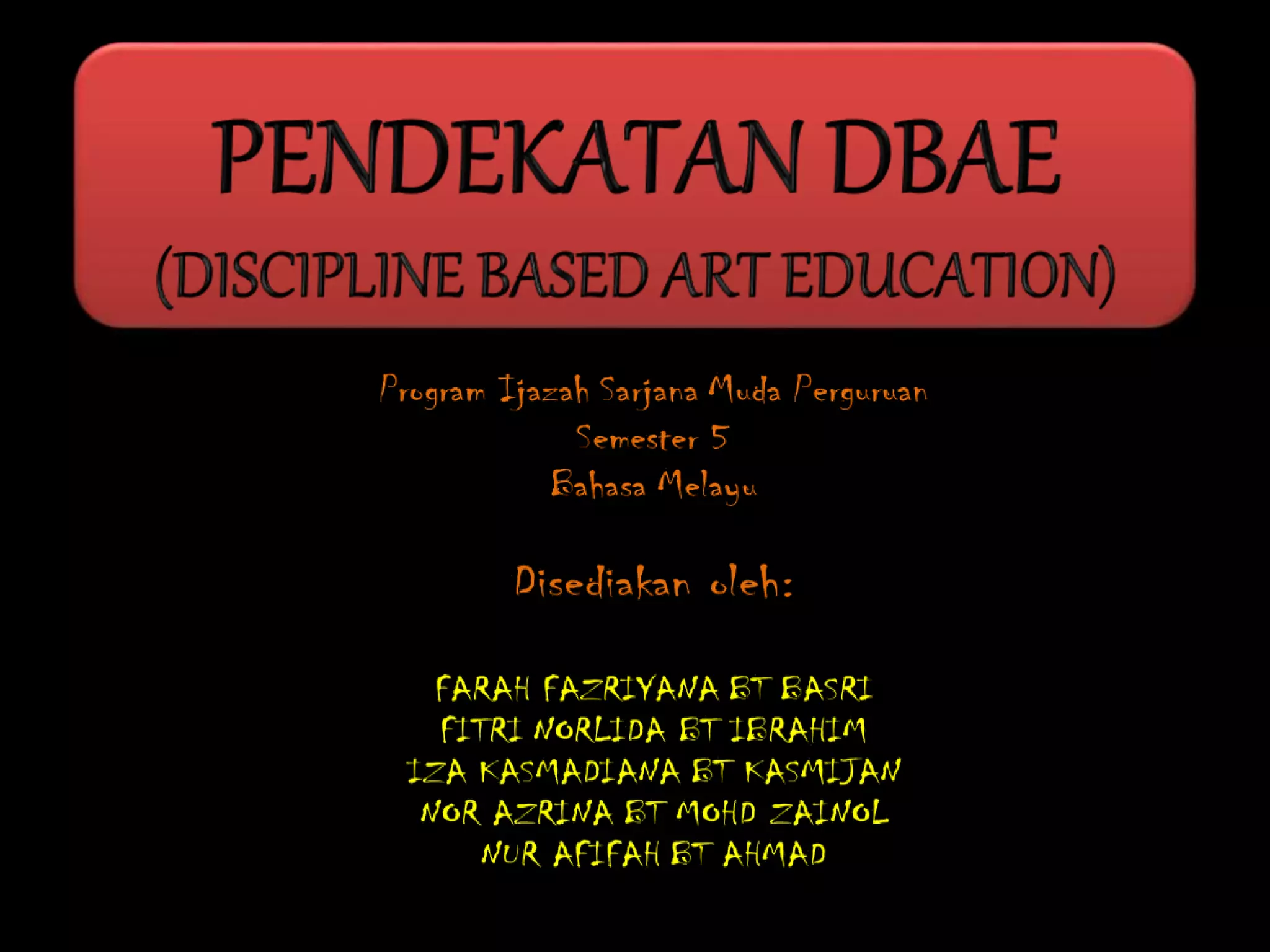 PENDEKATAN DBAE
(DISCIPLINE BASED ART EDUCATION)

Program Ijazah Sarjana Muda Perguruan
Semester 5
Bahasa Melayu

Disediakan oleh:

FARAH FAZRIYANA BT BASRI
FITRI NORLIDA BT IBRAHIM
IZA KASMADIANA BT KASMIJAN
NOR AZRINA BT MOHD ZAINOL
NUR AFIFAH BT AHMAD